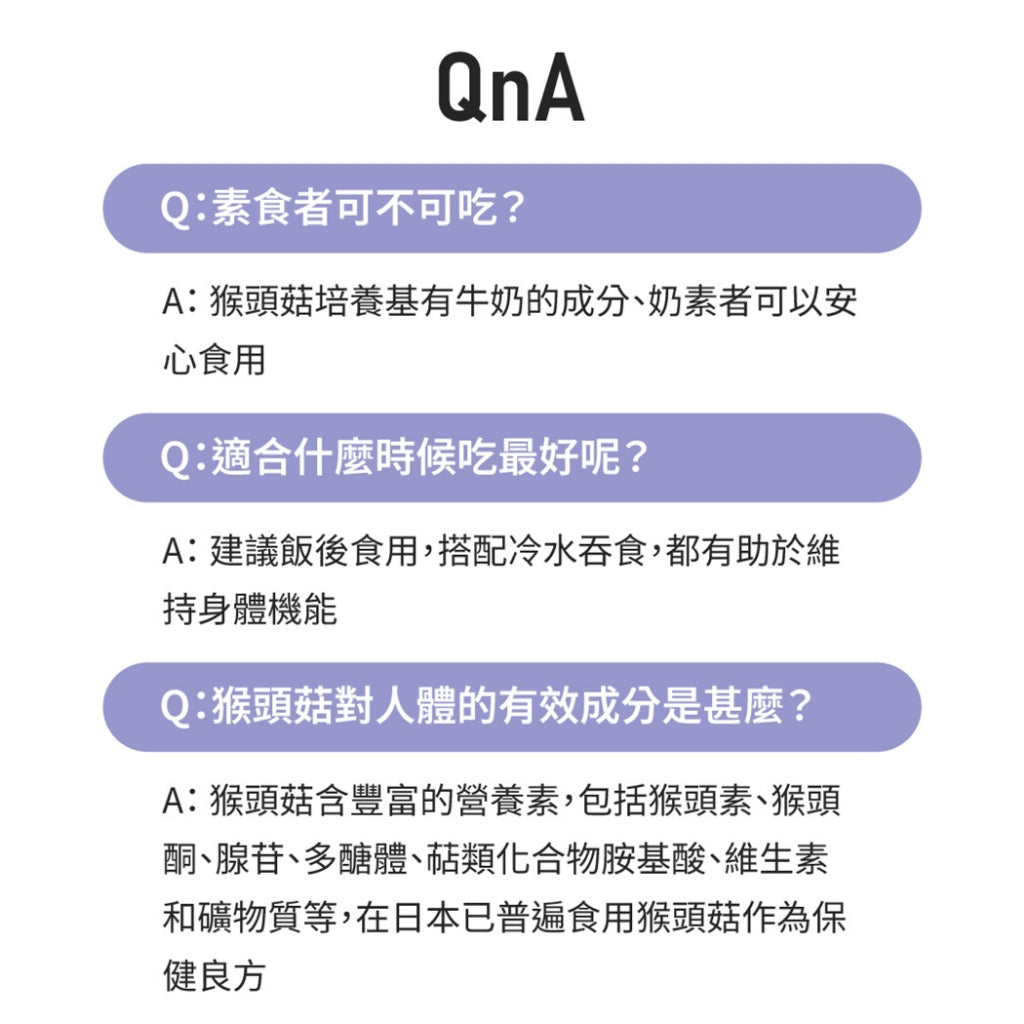 QnA

Q:素食者可不可吃?

A:猴頭菇培養基有牛奶的成分、奶素者可以安心食用

Q:適合什麼時候吃最好呢?

A:建議飯後食用,搭配冷水吞食,都有助於維持身體機能

Q:猴頭菇對人體的有效成分是甚麼?

A:猴頭菇含豐富的營養素,包括猴頭素、猴頭酮、腺苷、多醣體、萜類化合物胺基酸、維生素和礦物質等,在日本已普遍食用猴頭菇作為保健良方